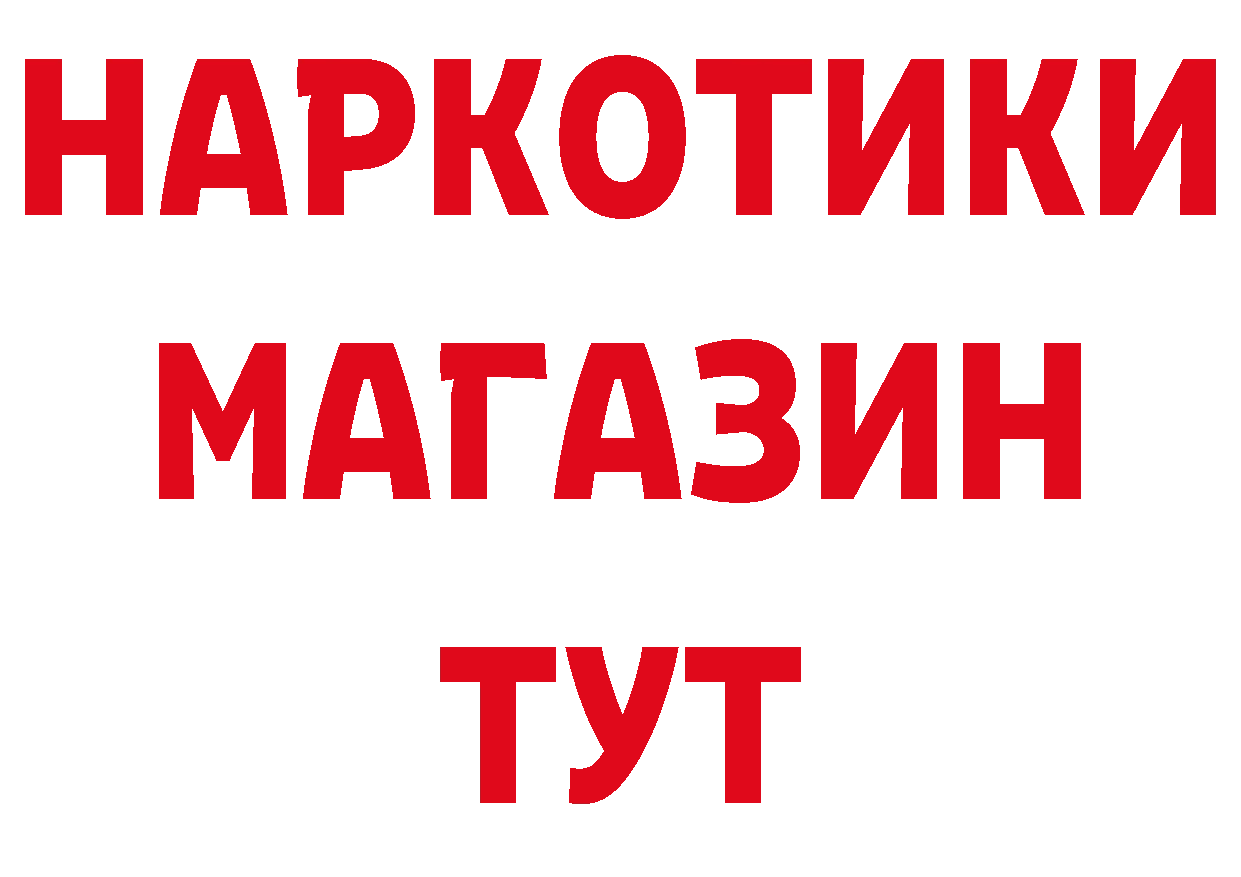 НАРКОТИКИ
МАГАЗИН
ТУТ